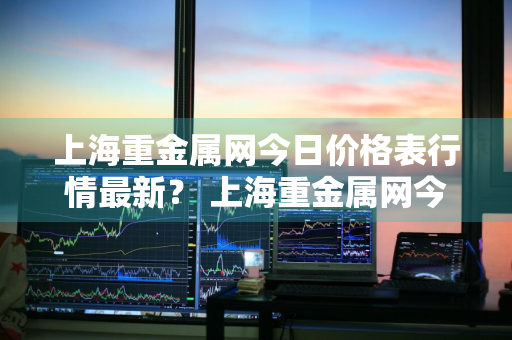 上海重金属网今日价格表行情最新？上海重金属网今